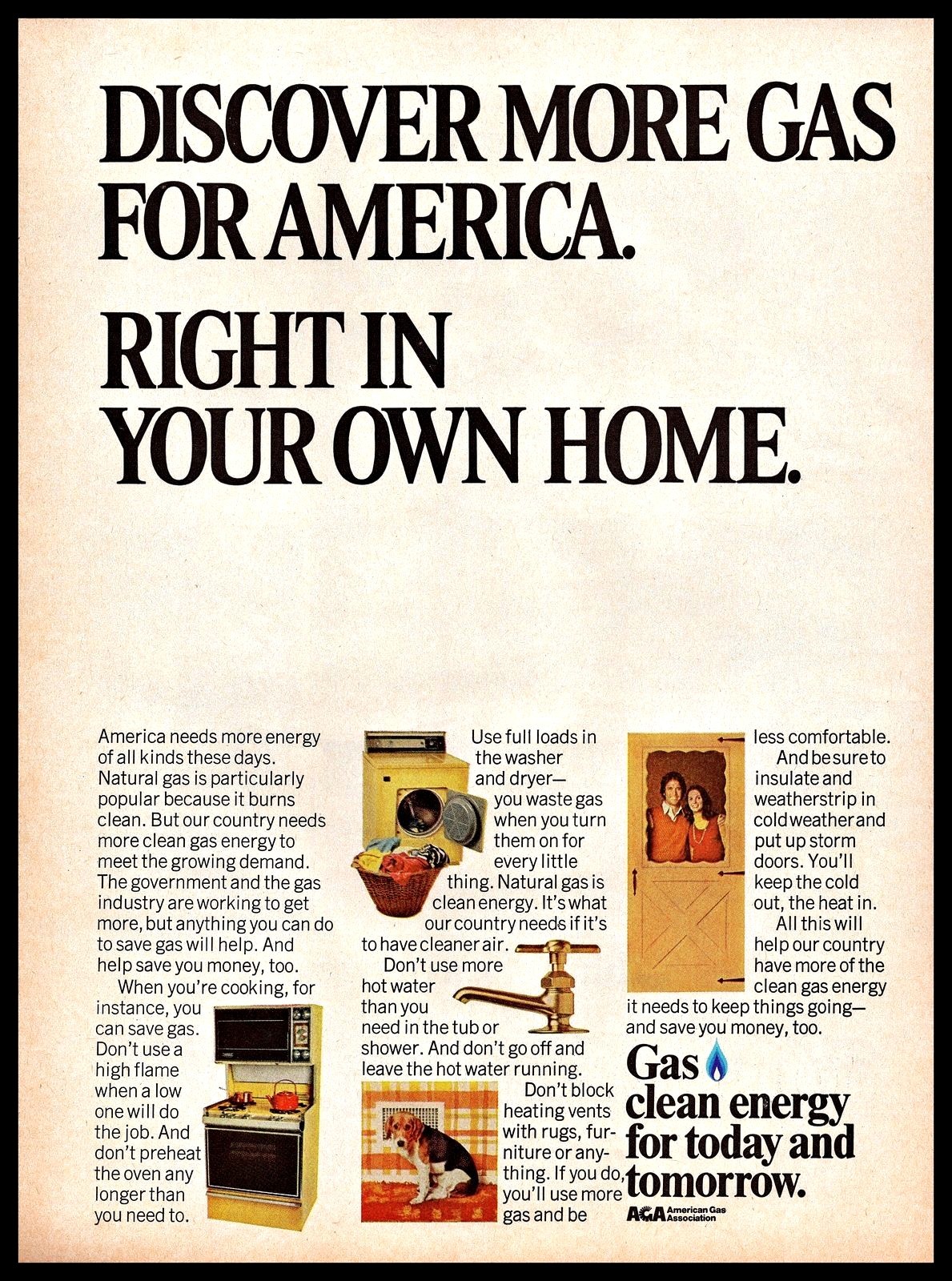 DISCOVER MORE GAS FOR AMERICA.

RIGHT IN YOUR OWN HOME.

America needs more energy of all kinds these days. Natural gas is particularly popular because it burns clean. But our country needs more clean gas energy to meet the growing demand. The government and the gas industry are working to get more, but anything you can do to save gas will help. And help save you money, too.

When you're cooking, for instance, you can save gas. Don't use a high flame when a low one will do the job. And don't preheat the oven any longer than you need to.

Use full loads in the washer and dryer— you waste gas when you turn them on for every little thing. Natural gas is clean energy. It's what our country needs if it's to have cleaner air.

Don't use more hot water than you need in the tub or shower. And don't go off and leave the hot water running.

Don't block heating vents with rugs, furniture or anything. If you do, you'll use more gas and be less comfortable.

And be sure to insulate and weatherstrip in cold weather and put up storm doors. You'll keep the cold out, the heat in.

All this will help our country have more of the clean gas energy it needs to keep things going— and save you money, too.

Gas clean energy for today and tomorrow.

AGA American Gas Association